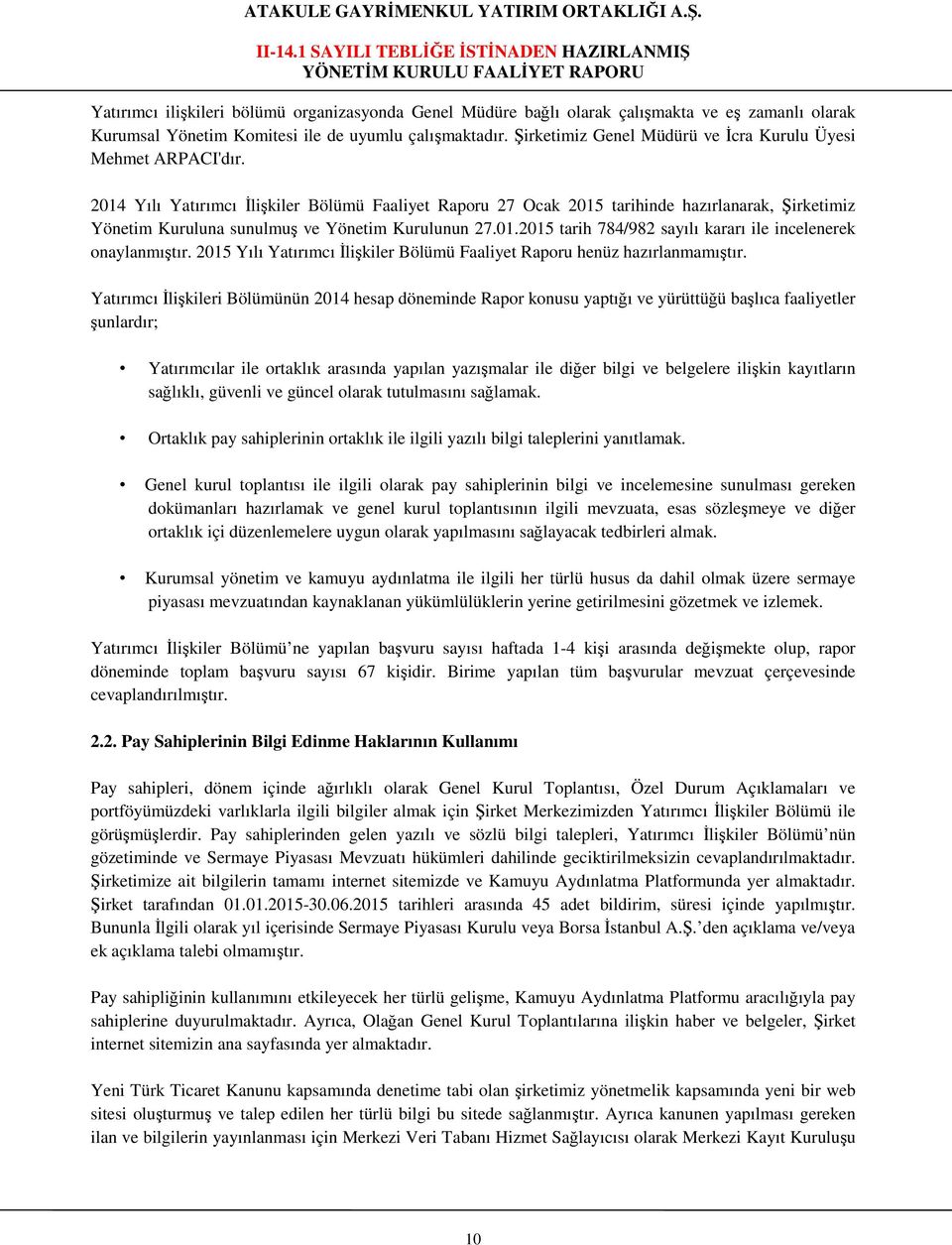 ATAKULE GAYRİMENKUL YATIRIM ORTAKLIĞI A.Ş.

II-14.1 SAYILI TEBLİĞE İSTİNADEN HAZIRLANMIŞ
YÖNETİM KURULU FAALİYET RAPORU

Yatırımcı ilişkileri bölümü organizasyonda Genel Müdüre bağlı olarak çalışmakta ve eş zamanlı olarak Kurumsal Yönetim Komitesi ile de uyumlu çalışmaktadır. Şirketimiz Genel Müdürü ve İcra Kurulu Üyesi Mehmet ARPACI'dır.

2014 Yılı Yatırımcı İlişkiler Bölümü Faaliyet Raporu 27 Ocak 2015 tarihinde hazırlanarak, Şirketimiz Yönetim Kuruluna sunulmuş ve Yönetim Kurulunun 27.01.2015 tarih 784/982 sayılı kararı ile incelenerek onaylanmıştır. 2015 Yılı Yatırımcı İlişkiler Bölümü Faaliyet Raporu henüz hazırlanmamıştır.

Yatırımcı İlişkileri Bölümünün 2014 hesap döneminde Rapor konusu yaptığı ve yürüttüğü başlıca faaliyetler şunlardır;

• Yatırımcılar ile ortaklık arasında yapılan yazışmalar ile diğer bilgi ve belgelere ilişkin kayıtların sağlıklı, güvenli ve güncel olarak tutulmasını sağlamak.

• Ortaklık pay sahiplerinin ortaklık ile ilgili yazılı bilgi taleplerini yanıtlamak.

• Genel kurul toplantısı ile ilgili olarak pay sahiplerinin bilgi ve incelemesine sunulması gereken dokümanları hazırlamak ve genel kurul toplantısının ilgili mevzuata, esas sözleşmeye ve diğer ortaklık içi düzenlemelere uygun olarak yapılmasını sağlayacak tedbirleri almak.

• Kurumsal yönetim ve kamuyu aydınlatma ile ilgili her türlü husus da dahil olmak üzere sermaye piyasası mevzuatından kaynaklanan yükümlülüklerin yerine getirilmesini gözetmek ve izlemek.

Yatırımcı İlişkiler Bölümü’ne yapılan başvuru sayısı haftada 1-4 kişi arasında değişmekte olup, rapor döneminde toplam başvuru sayısı 67 kişidir. Birime yapılan tüm başvurular mevzuat çerçevesinde cevaplandırılmıştır.

2.2. Pay Sahiplerinin Bilgi Edinme Haklarının Kullanımı

Pay sahipleri, dönem içinde ağırlıklı olarak Genel Kurul Toplantısı, Özel Durum Açıklamaları ve portföyümüzdeki varlıklarla ilgili bilgiler almak için Şirket Merkezimizden Yatırımcı İlişkiler Bölümü ile görüşmüşlerdir. Pay sahiplerinden gelen yazılı ve sözlü bilgi talepleri, Yatırımcı İlişkiler Bölümü’nün gözetiminde ve Sermaye Piyasası Mevzuatı hükümleri dahilinde geciktirilmeksizin cevaplandırılmaktadır. Şirketimize ait bilgilerin tamamı internet sitemizde ve Kamuyu Aydınlatma Platformunda yer almaktadır. Şirket tarafından 01.01.2015-30.06.2015 tarihleri arasında 45 adet bildirim, süresi içinde yapılmıştır. Bununla İlgili olarak yıl içerisinde Sermaye Piyasası Kurulu veya Borsa İstanbul A.Ş.’den açıklama ve/veya ek açıklama talebi olmamıştır.

Pay sahipliğinin kullanımını etkileyecek her türlü gelişme, Kamuyu Aydınlatma Platformu aracılığıyla pay sahiplerine duyurulmaktadır. Ayrıca, Olağan Genel Kurul Toplantılarına ilişkin haber ve belgeler, Şirket internet sitemizin ana sayfasında yer almaktadır.

Yeni Türk Ticaret Kanunu kapsamında denetime tabi olan şirketimiz yönetmelik kapsamında yeni bir web sitesi oluşturmuş ve talep edilen her türlü bilgi bu sitede sağlanmıştır. Ayrıca kanunen yapılması gereken ilan ve bilgilerin yayınlanması için Merkezi Veri Tabanı Hizmet Sağlayıcısı olarak Merkezi Kayıt Kuruluşu

10